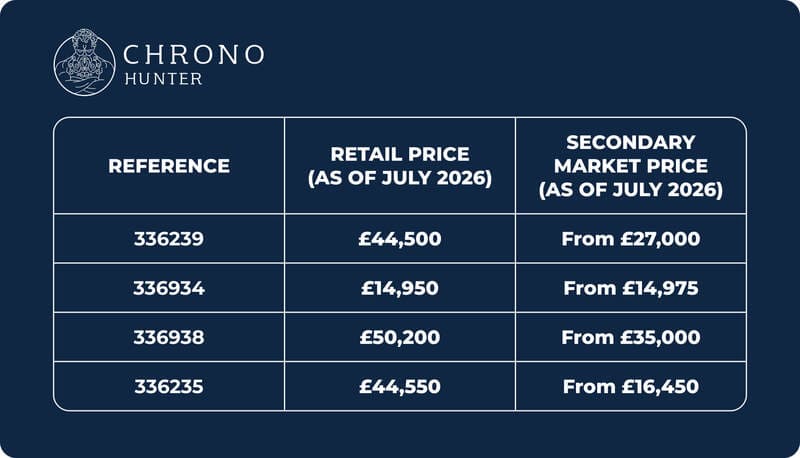 CHRONO
HUNTER

| REFERENCE | RETAIL PRICE (AS OF JULY 2026) | SECONDARY MARKET PRICE (AS OF JULY 2026) |
|---|---|---|
| 336239 | £44,500 | From £27,000 |
| 336934 | £14,950 | From £14,975 |
| 336938 | £50,200 | From £35,000 |
| 336235 | £44,550 | From £16,450 |